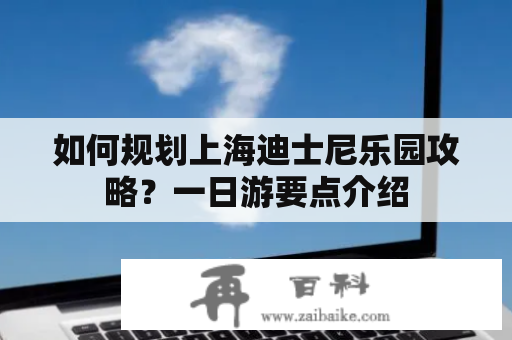 如何规划上海迪士尼乐园攻略？一日游要点介绍

再 百科
www.zaibaike.com